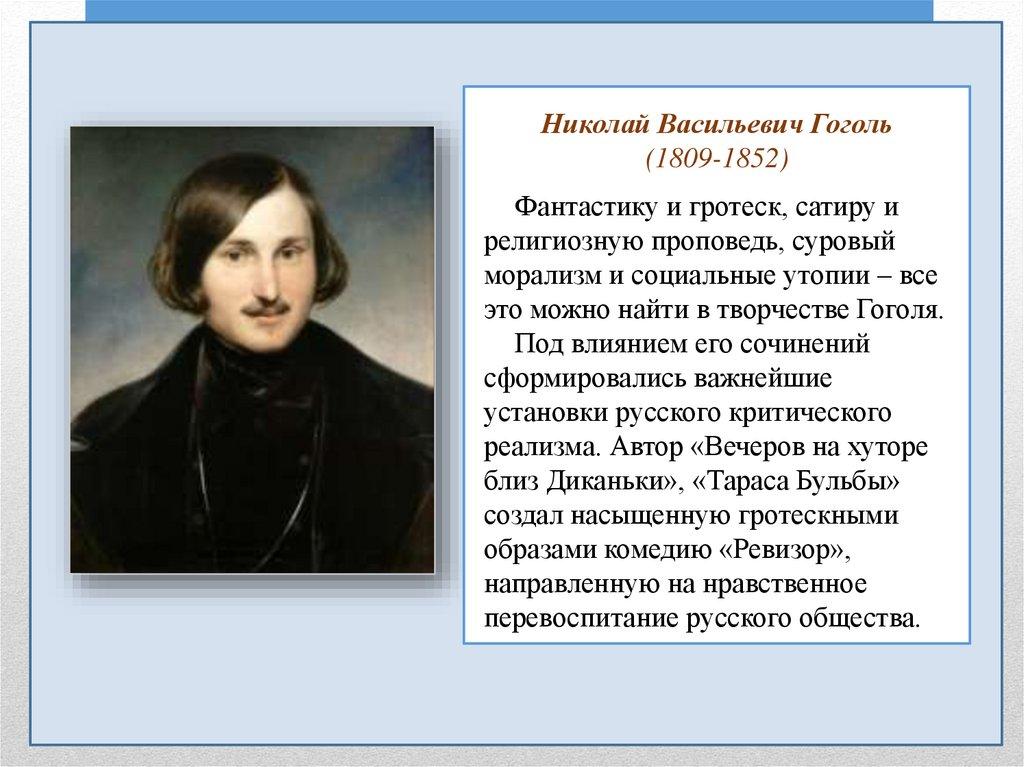 Николай Васильевич Гоголь
(1809-1852)

Фантастику и гротеск, сатиру и религиозную проповедь, суровый морализм и социальные утопии – все это можно найти в творчестве Гоголя.

Под влиянием его сочинений сформировались важнейшие установки русского критического реализма. Автор «Вечеров на хуторе близ Диканьки», «Тараса Бульбы» создал насыщенную гротескными образами комедию «Ревизор», направленную на нравственное перевоспитание русского общества.